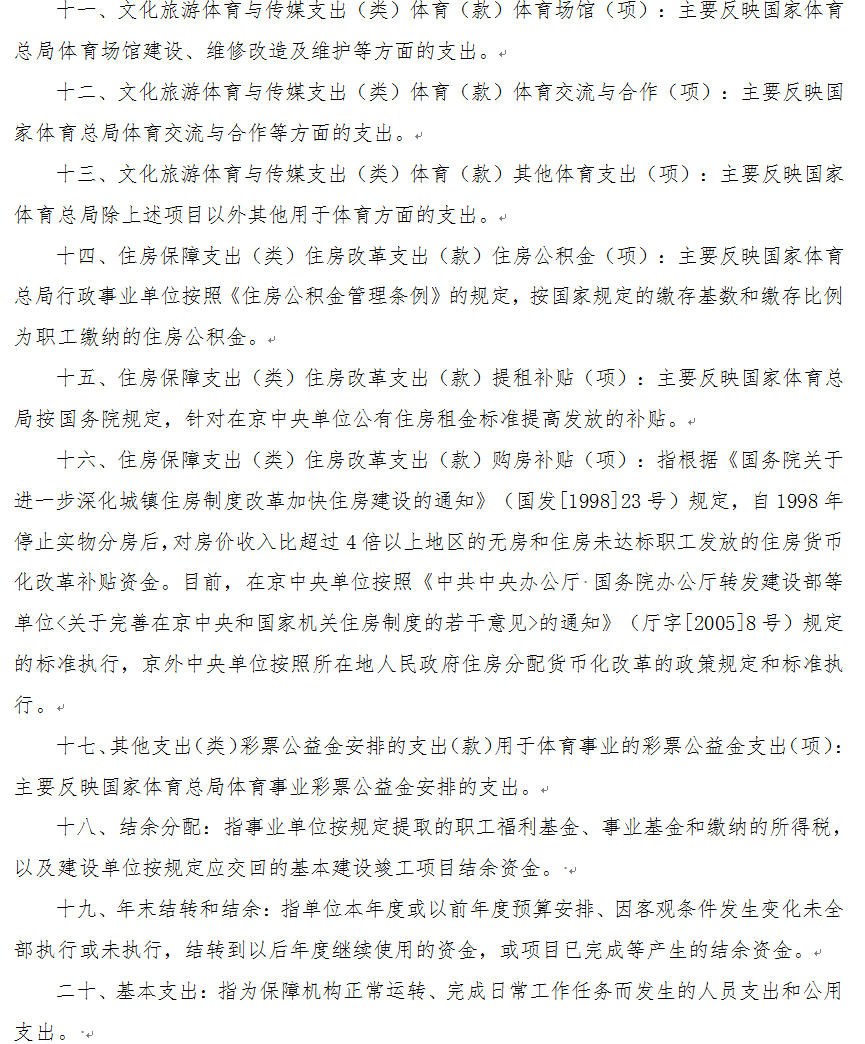 十一、文化旅游体育与传媒支出（类）体育（款）体育场馆（项）：主要反映国家体育总局体育场馆建设、维修改造及维护等方面的支出。

十二、文化旅游体育与传媒支出（类）体育（款）体育交流与合作（项）：主要反映国家体育总局体育交流与合作等方面的支出。

十三、文化旅游体育与传媒支出（类）体育（款）其他体育支出（项）：主要反映国家体育总局除上述项目以外其他用于体育方面的支出。

十四、住房保障支出（类）住房改革支出（款）住房公积金（项）：主要反映国家体育总局行政事业单位按照《住房公积金管理条例》的规定，按国家规定的缴存基数和缴存比例为职工缴纳的住房公积金。

十五、住房保障支出（类）住房改革支出（款）提租补贴（项）：主要反映国家体育总局按国务院规定，针对在京中央单位公有住房租金标准提高发放的补贴。

十六、住房保障支出（类）住房改革支出（款）购房补贴（项）：指根据《国务院关于进一步深化城镇住房制度改革加快住房建设的通知》（国发[1998]23号）规定，自1998年停止实物分房后，对房价收入比超过4倍以上地区的无房和住房未达标职工发放的住房货币化改革补贴资金。目前，在京中央单位按照《中共中央办公厅·国务院办公厅转发建设部等单位<关于完善在京中央和国家机关住房制度的若干意见>的通知》（厅字[2005]8号）规定的标准执行，京外中央单位按照所在地人民政府住房分配货币化改革的政策规定和标准执行。

十七、其他支出（类）彩票公益金安排的支出（款）用于体育事业的彩票公益金支出（项）：主要反映国家体育总局体育事业彩票公益金安排的支出。

十八、结余分配：指事业单位按规定提取的职工福利基金、事业基金和缴纳的所得税，以及建设单位按规定应交回的基本建设竣工项目结余资金。

十九、年末结转和结余：指单位本年度或以前年度预算安排、因客观条件发生变化未全部执行或未执行，结转到以后年度继续使用的资金，或项目已完成等产生的结余资金。

二十、基本支出：指为保障机构正常运转、完成日常工作任务而发生的人员支出和公用支出。